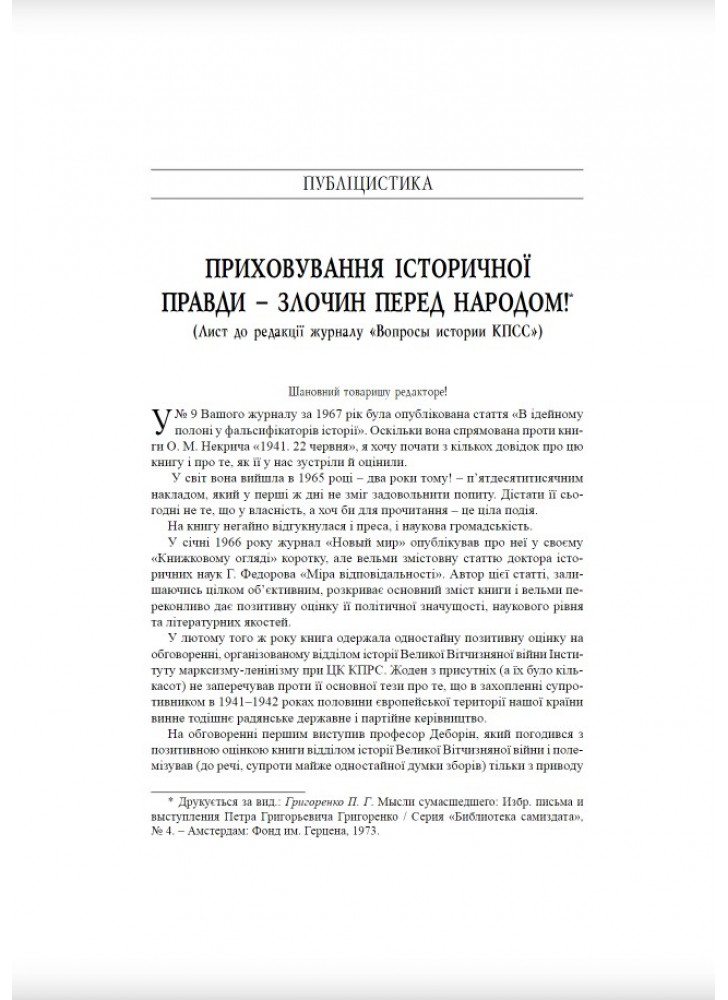 ПУБЛІЦИСТИКА

ПРИХОВУВАННЯ ІСТОРИЧНОЇ ПРАВДИ – ЗЛОЧИН ПЕРЕД НАРОДОМ!*

(Лист до редакції журналу «Вопросы истории КПСС»)

Шановний товаришу редакторе!

У № 9 Вашого журналу за 1967 рік була опублікована стаття «В ідейному полоні у фальсифікаторів історії». Оскільки вона спрямована проти книги О. М. Некрича «1941. 22 червня», я хочу почати з кількох довідок про цю книгу і про те, як її у нас зустріли й оцінили.

У світ вона вийшла в 1965 році – два роки тому! – п'ятдесятитисячним накладом, який у перші ж дні не зміг задовольнити попиту. Дістати її сьогодні не те, що у власність, а хоч би для прочитання – це ціла подія.

На книгу негайно відгукнулася і преса, і наукова громадськість.

У січні 1966 року журнал «Новый мир» опублікував про неї у своєму «Книжковому огляді» коротку, але вельми змістовну статтю доктора історичних наук Г. Федорова «Міра відповідальності». Автор цієї статті, залишаючись цілком об'єктивним, розкриває основний зміст книги і вельми переконливо дає позитивну оцінку її політичної значущості, наукового рівня та літературних якостей.

У лютому того ж року книга одержала одностайну позитивну оцінку на обговоренні, організованому відділом історії Великої Вітчизняної війни Інституту марксизму-ленінізму при ЦК КПРС. Жоден з присутніх (а їх було кількасот) не заперечував проти її основної тези про те, що в захопленні супротивником в 1941–1942 роках половини європейської території нашої країни винне тодішнє радянське державне і партійне керівництво.

На обговоренні першим виступив професор Деборін, який погодився з позитивною оцінкою книги відділом історії Великої Вітчизняної війни і полемізував (до речі, супроти майже одностайної думки зборів) тільки з приводу

* Друкується за вид.: Григоренко П. Г. Мысли сумасшедшего: Избр. письма и выступления Петра Григорьевича Григоренко / Серия «Библиотека самиздата», № 4. – Амстердам: Фонд им. Герцена, 1973.